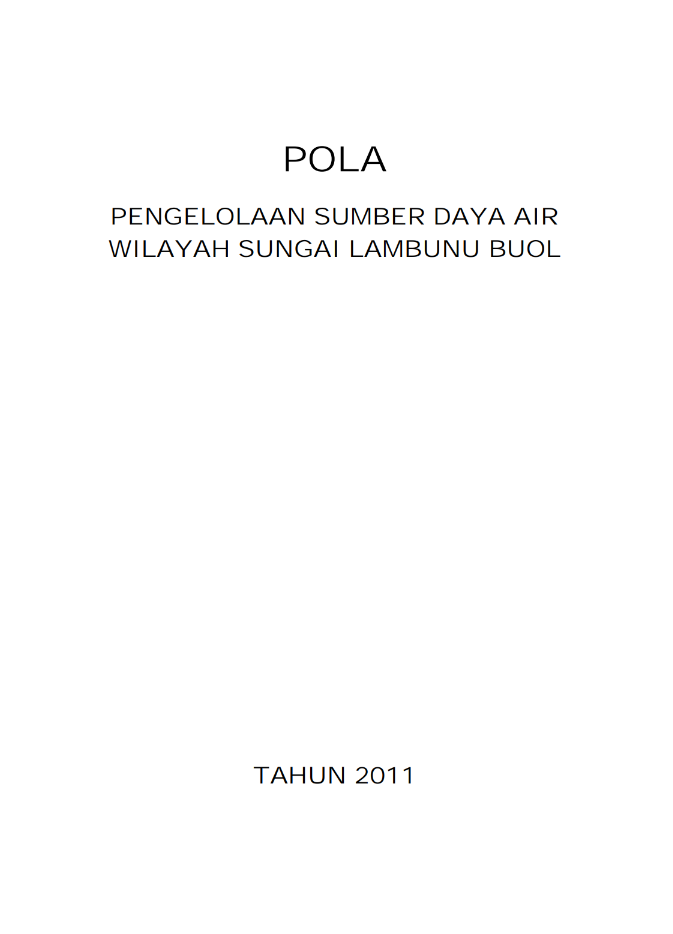 POLA

PENGELOLAAN SUMBER DAYA AIR
WILAYAH SUNGAI LAMBUNU BUOL

TAHUN 2011